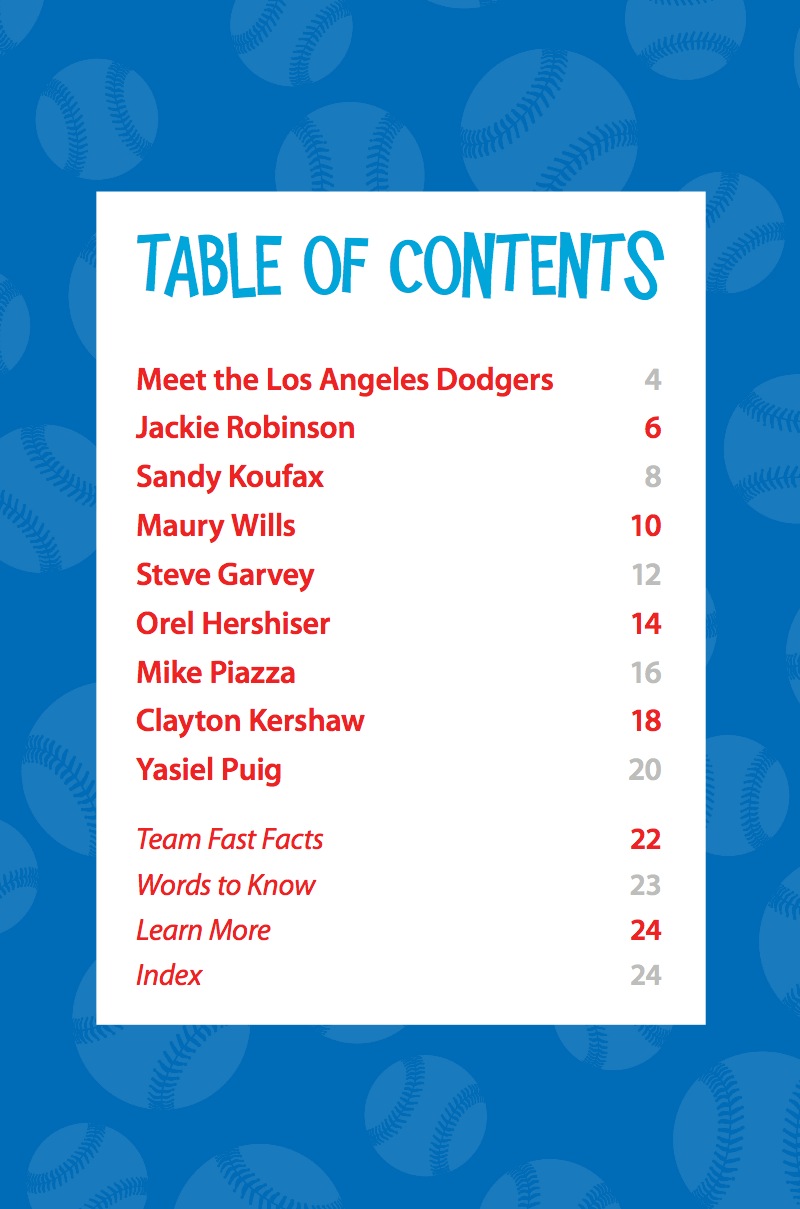 TABLE OF CONTENTS

Meet the Los Angeles Dodgers 4
Jackie Robinson 6
Sandy Koufax 8
Maury Wills 10
Steve Garvey 12
Orel Hershiser 14
Mike Piazza 16
Clayton Kershaw 18
Yasiel Puig 20

Team Fast Facts 22
Words to Know 23
Learn More 24
Index 24